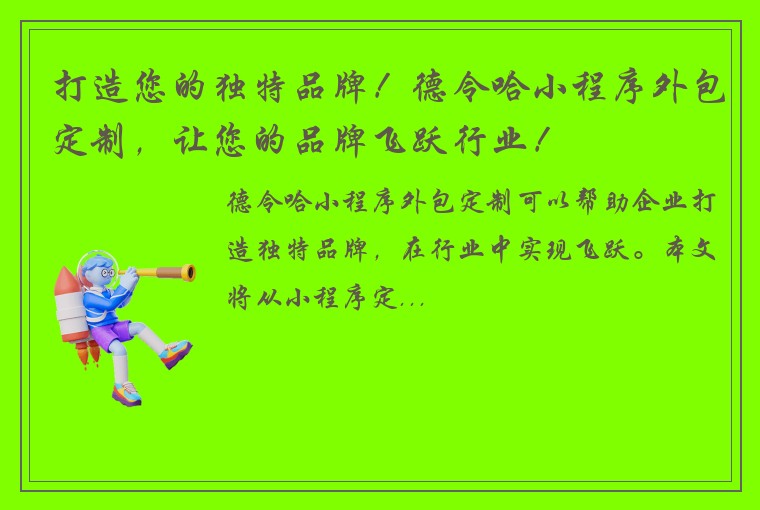 打造您的独特品牌！德令哈小程序外包定制，让您的品牌飞跃行业！

德令哈小程序外包定制可以帮助企业打造独特品牌，在行业中实现飞跃。本文将从小程序定...